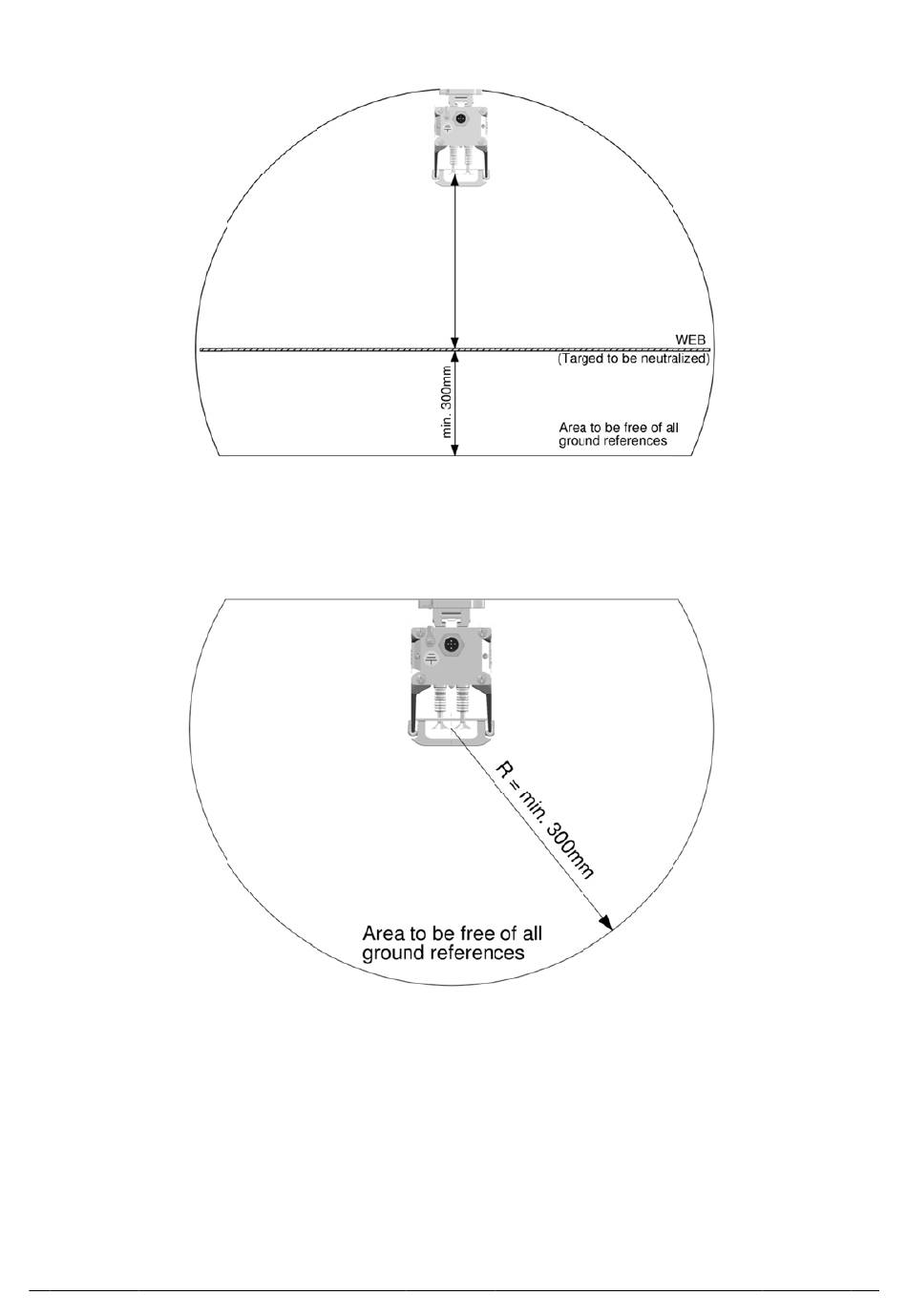 WEB
(Targed to be neutralized)

min. 300mm

Area to be free of all ground references

R = min. 300mm

Area to be free of all ground references